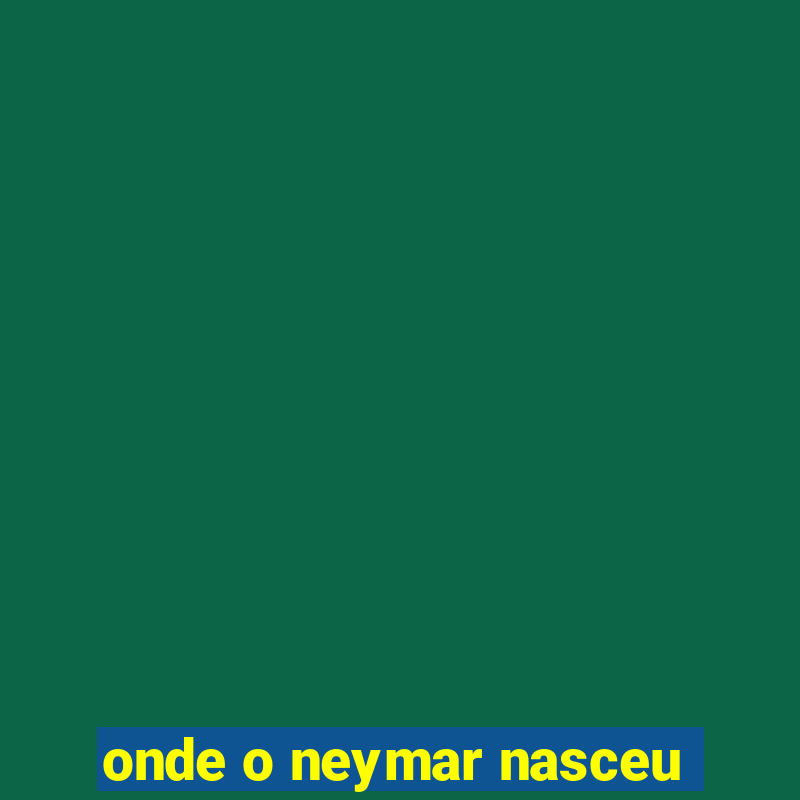 onde o neymar nasceu